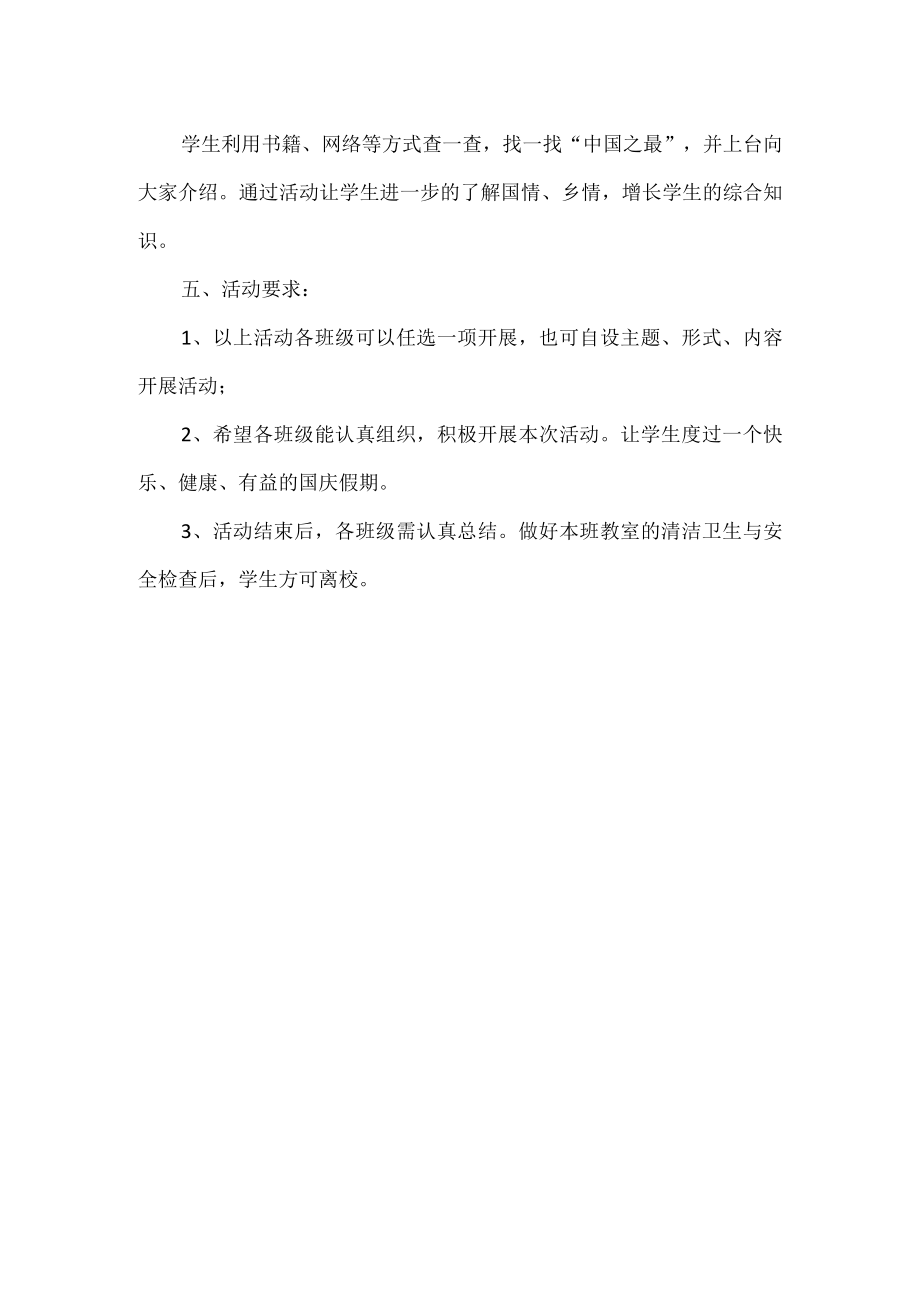 学生利用书籍、网络等方式查一查，找一找“中国之最”，并上台向大家介绍。通过活动让学生进一步的了解国情、乡情，增长学生的综合知识。

五、活动要求：

1、以上活动各班级可以任选一项开展，也可自设主题、形式、内容开展活动；

2、希望各班级能认真组织，积极开展本次活动。让学生度过一个快乐、健康、有益的国庆假期。

3、活动结束后，各班级需认真总结。做好本班教室的清洁卫生与安全检查后，学生方可离校。